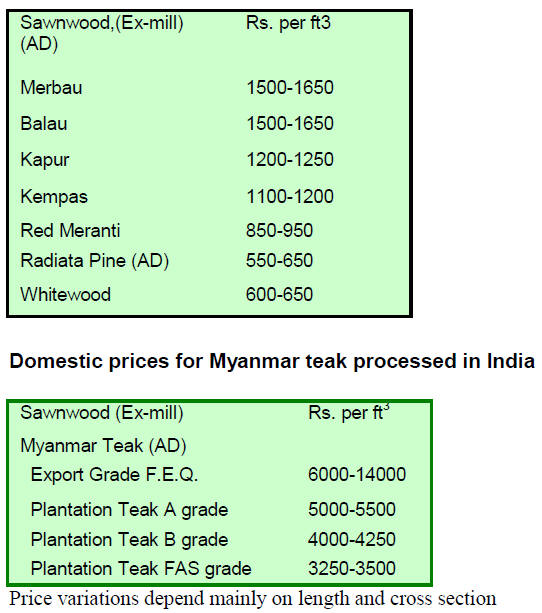 | Sawnwood,(Ex-mill) (AD) | Rs. per ft3 |
|---|---|
| Merbau | 1500-1650 |
| Balau | 1500-1650 |
| Kapur | 1200-1250 |
| Kempas | 1100-1200 |
| Red Meranti | 850-950 |
| Radiata Pine (AD) | 550-650 |
| Whitewood | 600-650 |

Domestic prices for Myanmar teak processed in India

| Sawnwood (Ex-mill) | Rs. per $ft^3$ |
|---|---|
| Myanmar Teak (AD) | |
| Export Grade F.E.Q. | 6000-14000 |
| Plantation Teak A grade | 5000-5500 |
| Plantation Teak B grade | 4000-4250 |
| Plantation Teak FAS grade | 3250-3500 |

Price variations depend mainly on length and cross section